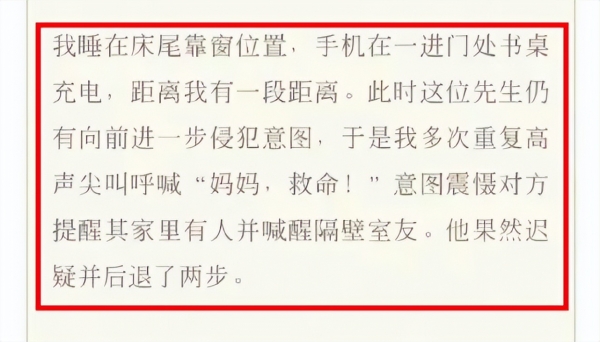 我睡在床尾靠窗位置，手机在一进门处书桌充电，距离我有一段距离。此时这位先生仍有向前进一步侵犯意图，于是我多次重复高声尖叫呼喊“妈妈，救命！”意图震慑对方提醒其家里有人并喊醒隔壁室友。他果然迟疑并后退了两步。